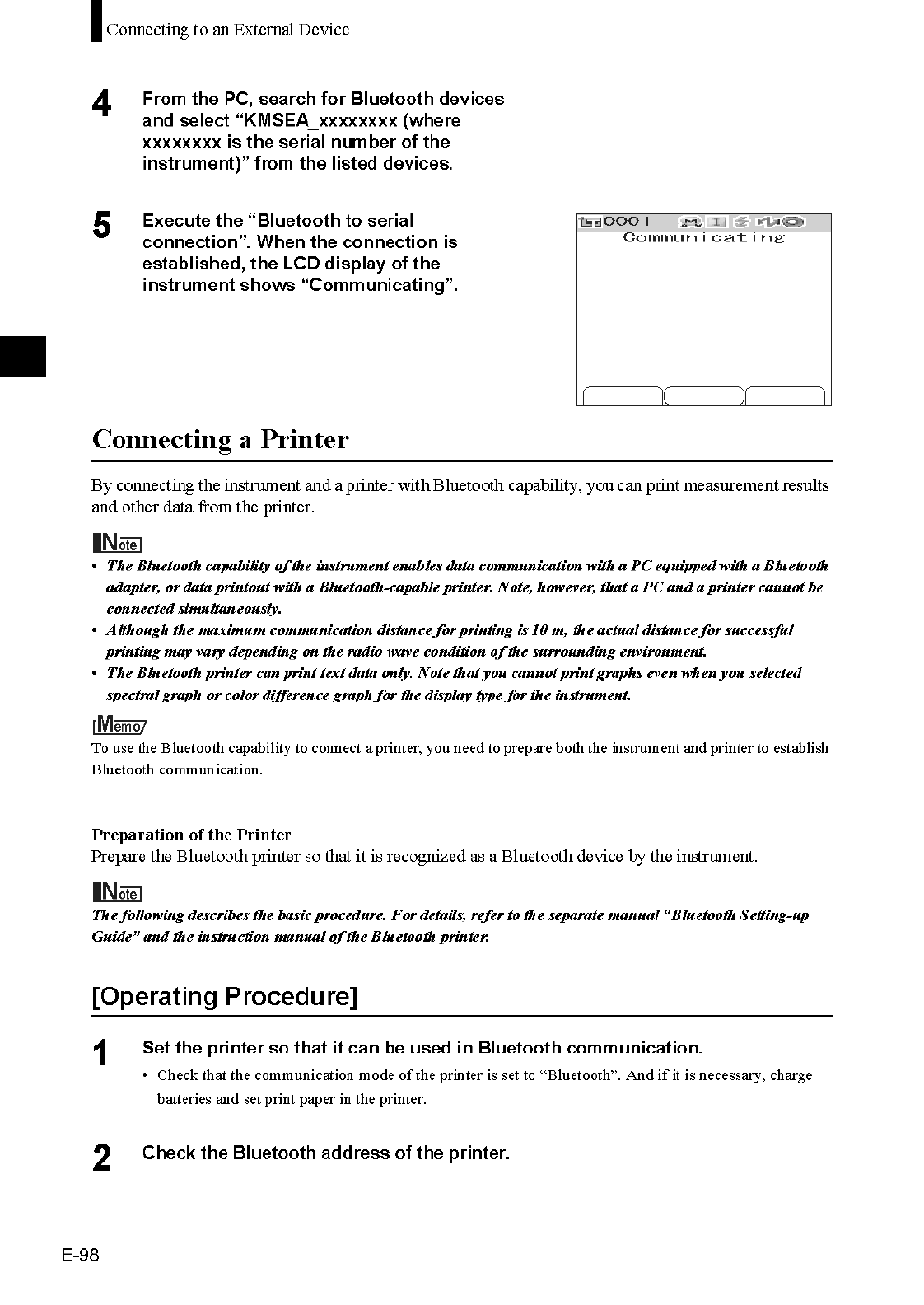 Connecting to an External Device

4 From the PC, search for Bluetooth devices and select “KMSEA_xxxxxxxx (where xxxxxxxx is the serial number of the instrument)” from the listed devices.

5 Execute the “Bluetooth to serial connection”. When the connection is established, the LCD display of the instrument shows “Communicating”.

0001
Communicating

Connecting a Printer

By connecting the instrument and a printer with Bluetooth capability, you can print measurement results and other data from the printer.

Note
• The Bluetooth capability of the instrument enables data communication with a PC equipped with a Bluetooth adapter, or data printout with a Bluetooth-capable printer. Note, however, that a PC and a printer cannot be connected simultaneously.
• Although the maximum communication distance for printing is 10 m, the actual distance for successful printing may vary depending on the radio wave condition of the surrounding environment.
• The Bluetooth printer can print text data only. Note that you cannot print graphs even when you selected spectral graph or color difference graph for the display type for the instrument.

Memo
To use the Bluetooth capability to connect a printer, you need to prepare both the instrument and printer to establish Bluetooth communication.

Preparation of the Printer
Prepare the Bluetooth printer so that it is recognized as a Bluetooth device by the instrument.

Note
The following describes the basic procedure. For details, refer to the separate manual “Bluetooth Setting-up Guide” and the instruction manual of the Bluetooth printer.

[Operating Procedure]

1 Set the printer so that it can be used in Bluetooth communication.
• Check that the communication mode of the printer is set to “Bluetooth”. And if it is necessary, charge batteries and set print paper in the printer.

2 Check the Bluetooth address of the printer.

E-98